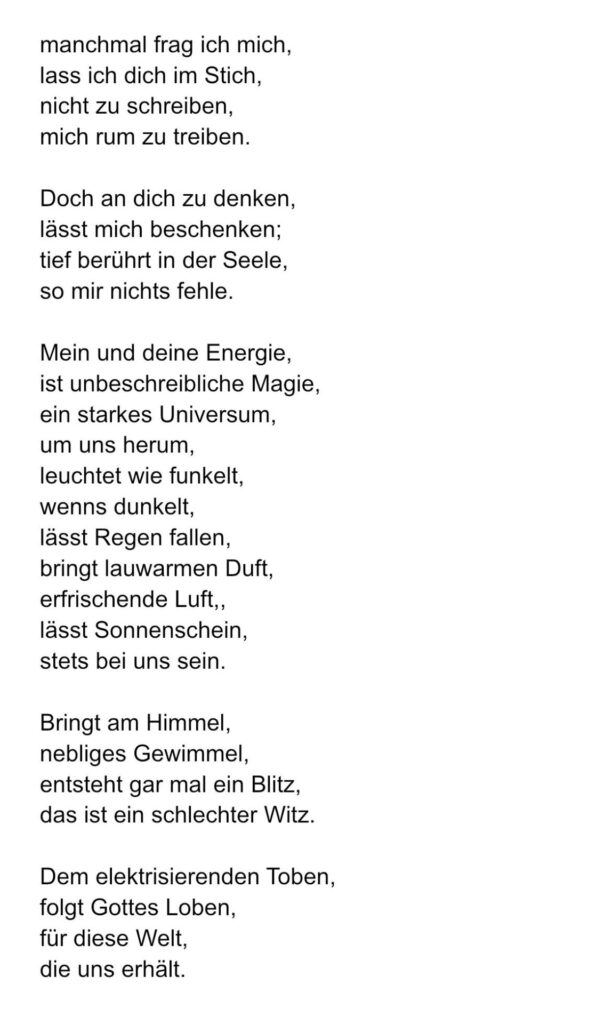 manchmal frag ich mich,
lass ich dich im Stich,
nicht zu schreiben,
mich rum zu treiben.

Doch an dich zu denken,
lässt mich beschenken;
tief berührt in der Seele,
so mir nichts fehle.

Mein und deine Energie,
ist unbeschreibliche Magie,
ein starkes Universum,
um uns herum,
leuchtet wie funkelt,
wenns dunkelt,
lässt Regen fallen,
bringt lauwarmen Duft,
erfrischende Luft,,
lässt Sonnenschein,
stets bei uns sein.

Bringt am Himmel,
nebliges Gewimmel,
entsteht gar mal ein Blitz,
das ist ein schlechter Witz.

Dem elektrisierenden Toben,
folgt Gottes Loben,
für diese Welt,
die uns erhält.